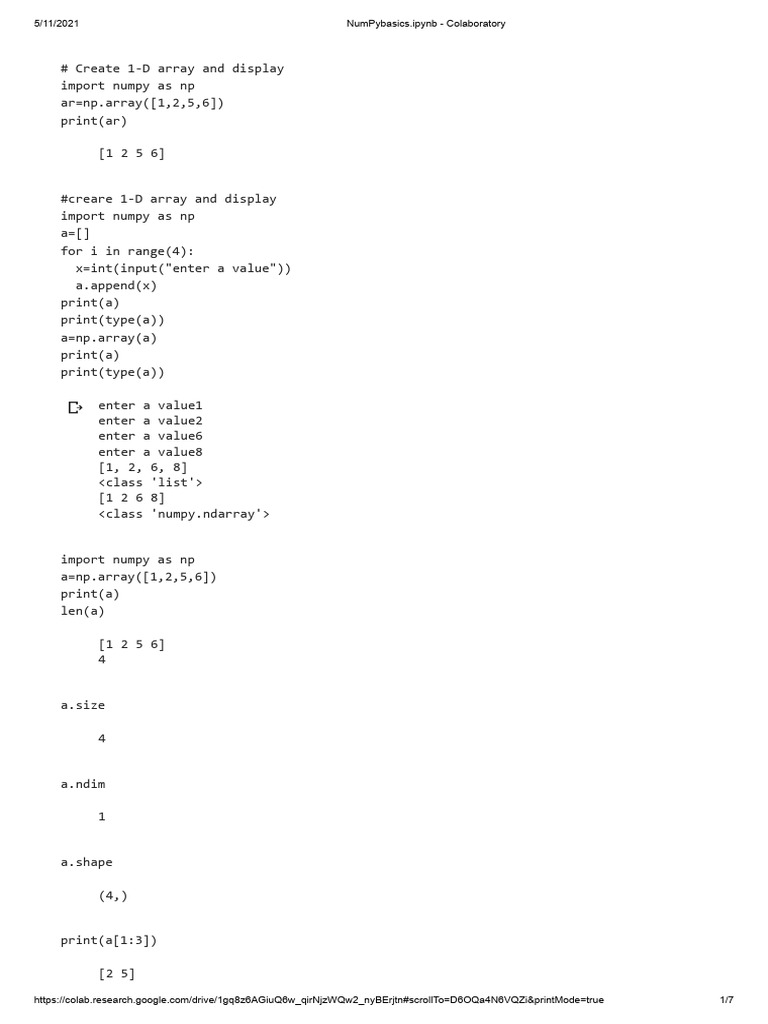 5/11/2021 NumPybasics.ipynb - Colaboratory

# Create 1-D array and display
import numpy as np
ar=np.array([1,2,5,6])
print(ar)

[1 2 5 6]

#creare 1-D array and display
import numpy as np
a=[]
for i in range(4):
  x=int(input("enter a value"))
  a.append(x)
print(a)
print(type(a))
a=np.array(a)
print(a)
print(type(a))

enter a value1
enter a value2
enter a value6
enter a value8
[1, 2, 6, 8]
<class 'list'>
[1 2 6 8]
<class 'numpy.ndarray'>

import numpy as np
a=np.array([1,2,5,6])
print(a)
len(a)

[1 2 5 6]
4

a.size

4

a.ndim

1

a.shape

(4,)

print(a[1:3])

[2 5]

https://colab.research.google.com/drive/1gq8z6AGiuQ6w_qirNjzWQw2_nyBErjtn#scrollTo=D6OQa4N6VQZi&printMode=true 1/7